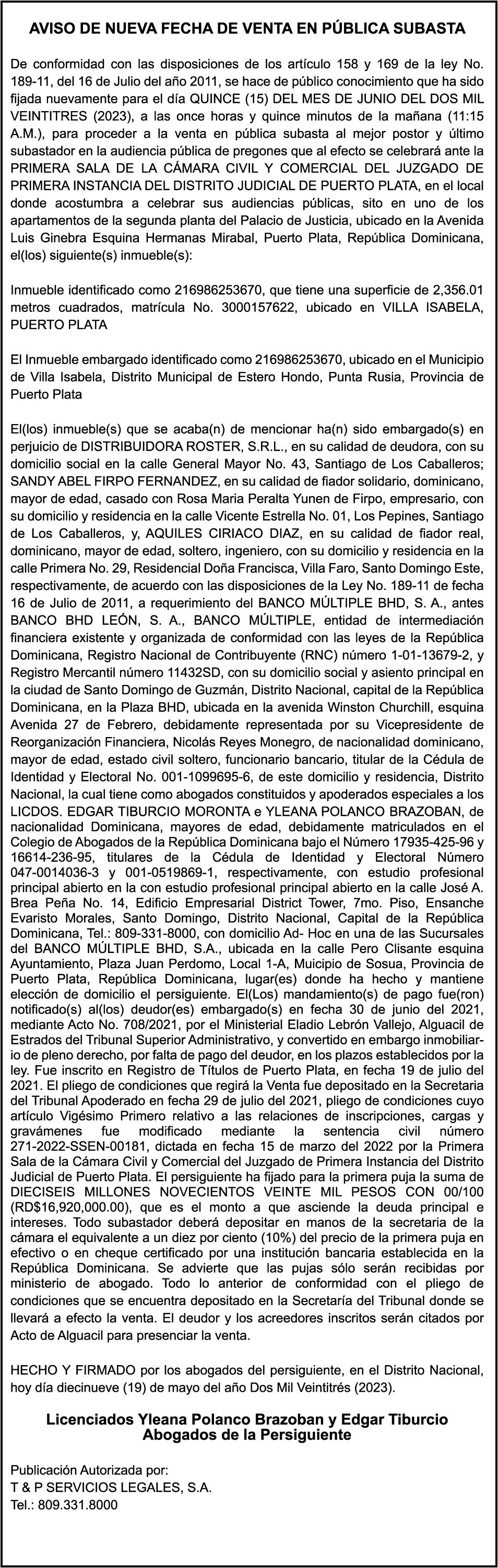 AVISO DE NUEVA FECHA DE VENTA EN PÚBLICA SUBASTA

De conformidad con las disposiciones de los artículo 158 y 169 de la ley No. 189-11, del 16 de Julio del año 2011, se hace de público conocimiento que ha sido fijada nuevamente para el día QUINCE (15) DEL MES DE JUNIO DEL DOS MIL VEINTITRES (2023), a las once horas y quince minutos de la mañana (11:15 A.M.), para proceder a la venta en pública subasta al mejor postor y último subastador en la audiencia pública de pregones que al efecto se celebrará ante la PRIMERA SALA DE LA CÁMARA CIVIL Y COMERCIAL DEL JUZGADO DE PRIMERA INSTANCIA DEL DISTRITO JUDICIAL DE PUERTO PLATA, en el local donde acostumbra a celebrar sus audiencias públicas, sito en uno de los apartamentos de la segunda planta del Palacio de Justicia, ubicado en la Avenida Luis Ginebra Esquina Hermanas Mirabal, Puerto Plata, República Dominicana, el(los) siguiente(s) inmueble(s):

Inmueble identificado como 216986253670, que tiene una superficie de 2,356.01 metros cuadrados, matrícula No. 3000157622, ubicado en VILLA ISABELA, PUERTO PLATA

El Inmueble embargado identificado como 216986253670, ubicado en el Municipio de Villa Isabela, Distrito Municipal de Estero Hondo, Punta Rusia, Provincia de Puerto Plata

El(los) inmueble(s) que se acaba(n) de mencionar ha(n) sido embargado(s) en perjuicio de DISTRIBUIDORA ROSTER, S.R.L., en su calidad de deudora, con su domicilio social en la calle General Mayor No. 43, Santiago de Los Caballeros; SANDY ABEL FIRPO FERNANDEZ, en su calidad de fiador solidario, dominicano, mayor de edad, casado con Rosa Maria Peralta Yunen de Firpo, empresario, con su domicilio y residencia en la calle Vicente Estrella No. 01, Los Pepines, Santiago de Los Caballeros, y, AQUILES CIRIACO DIAZ, en su calidad de fiador real, dominicano, mayor de edad, soltero, ingeniero, con su domicilio y residencia en la calle Primera No. 29, Residencial Doña Francisca, Villa Faro, Santo Domingo Este, respectivamente, de acuerdo con las disposiciones de la Ley No. 189-11 de fecha 16 de Julio de 2011, a requerimiento del BANCO MÚLTIPLE BHD, S. A., antes BANCO BHD LEÓN, S. A., BANCO MÚLTIPLE, entidad de intermediación financiera existente y organizada de conformidad con las leyes de la República Dominicana, Registro Nacional de Contribuyente (RNC) número 1-01-13679-2, y Registro Mercantil número 11432SD, con su domicilio social y asiento principal en la ciudad de Santo Domingo de Guzmán, Distrito Nacional, capital de la República Dominicana, en la Plaza BHD, ubicada en la avenida Winston Churchill, esquina Avenida 27 de Febrero, debidamente representada por su Vicepresidente de Reorganización Financiera, Nicolás Reyes Monegro, de nacionalidad dominicano, mayor de edad, estado civil soltero, funcionario bancario, titular de la Cédula de Identidad y Electoral No. 001-1099695-6, de este domicilio y residencia, Distrito Nacional, la cual tiene como abogados constituidos y apoderados especiales a los LICDOS. EDGAR TIBURCIO MORONTA e YLEANA POLANCO BRAZOBAN, de nacionalidad Dominicana, mayores de edad, debidamente matriculados en el Colegio de Abogados de la República Dominicana bajo el Número 17935-425-96 y 16614-236-95, titulares de la Cédula de Identidad y Electoral Número 047-0014036-3 y 001-0519869-1, respectivamente, con estudio profesional principal abierto en la con estudio profesional principal abierto en la calle José A. Brea Peña No. 14, Edificio Empresarial District Tower, 7mo. Piso, Ensanche Evaristo Morales, Santo Domingo, Distrito Nacional, Capital de la República Dominicana, Tel.: 809-331-8000, con domicilio Ad- Hoc en una de las Sucursales del BANCO MÚLTIPLE BHD, S.A., ubicada en la calle Pero Clisante esquina Ayuntamiento, Plaza Juan Perdomo, Local 1-A, Muicipio de Sosua, Provincia de Puerto Plata, República Dominicana, lugar(es) donde ha hecho y mantiene elección de domicilio el persiguiente. El(Los) mandamiento(s) de pago fue(ron) notificado(s) al(los) deudor(es) embargado(s) en fecha 30 de junio del 2021, mediante Acto No. 708/2021, por el Ministerial Eladio Lebrón Vallejo, Alguacil de Estrados del Tribunal Superior Administrativo, y convertido en embargo inmobiliario de pleno derecho, por falta de pago del deudor, en los plazos establecidos por la ley. Fue inscrito en Registro de Títulos de Puerto Plata, en fecha 19 de julio del 2021. El pliego de condiciones que regirá la Venta fue depositado en la Secretaria del Tribunal Apoderado en fecha 29 de julio del 2021, pliego de condiciones cuyo artículo Vigésimo Primero relativo a las relaciones de inscripciones, cargas y gravámenes fue modificado mediante la sentencia civil número 271-2022-SSEN-00181, dictada en fecha 15 de marzo del 2022 por la Primera Sala de la Cámara Civil y Comercial del Juzgado de Primera Instancia del Distrito Judicial de Puerto Plata. El persiguiente ha fijado para la primera puja la suma de DIECISEIS MILLONES NOVECIENTOS VEINTE MIL PESOS CON 00/100 (RD$16,920,000.00), que es el monto a que asciende la deuda principal e intereses. Todo subastador deberá depositar en manos de la secretaria de la cámara el equivalente a un diez por ciento (10%) del precio de la primera puja en efectivo o en cheque certificado por una institución bancaria establecida en la República Dominicana. Se advierte que las pujas sólo serán recibidas por ministerio de abogado. Todo lo anterior de conformidad con el pliego de condiciones que se encuentra depositado en la Secretaría del Tribunal donde se llevará a efecto la venta. El deudor y los acreedores inscritos serán citados por Acto de Alguacil para presenciar la venta.

HECHO Y FIRMADO por los abogados del persiguiente, en el Distrito Nacional, hoy día diecinueve (19) de mayo del año Dos Mil Veintitrés (2023).

Licenciados Yleana Polanco Brazoban y Edgar Tiburcio
Abogados de la Persiguiente

Publicación Autorizada por:
T & P SERVICIOS LEGALES, S.A.
Tel.: 809.331.8000